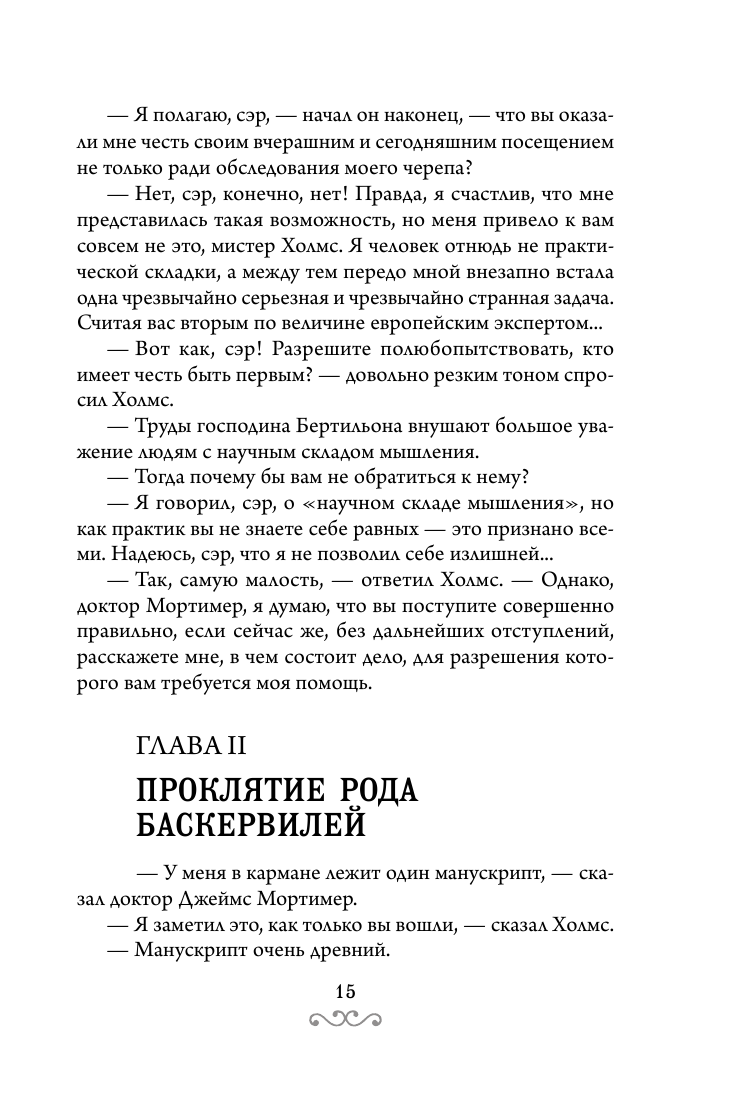 — Я полагаю, сэр, — начал он наконец, — что вы оказали мне честь своим вчерашним и сегодняшним посещением не только ради обследования моего черепа?

— Нет, сэр, конечно, нет! Правда, я счастлив, что мне представилась такая возможность, но меня привело к вам совсем не это, мистер Холмс. Я человек отнюдь не практической складки, а между тем передо мной внезапно встала одна чрезвычайно серьезная и чрезвычайно странная задача. Считая вас вторым по величине европейским экспертом...

— Вот как, сэр! Разрешите полюбопытствовать, кто имеет честь быть первым? — довольно резким тоном спросил Холмс.

— Труды господина Бертильона внушают большое уважение людям с научным складом мышления.

— Тогда почему бы вам не обратиться к нему?

— Я говорил, сэр, о «научном складе мышления», но как практик вы не знаете себе равных — это признано всеми. Надеюсь, сэр, что я не позволил себе излишней...

— Так, самую малость, — ответил Холмс. — Однако, доктор Мортимер, я думаю, что вы поступите совершенно правильно, если сейчас же, без дальнейших отступлений, расскажете мне, в чем состоит дело, для разрешения которого вам требуется моя помощь.

ГЛАВА II

ПРОКЛЯТИЕ РОДА БАСКЕРВИЛЕЙ

— У меня в кармане лежит один манускрипт, — сказал доктор Джеймс Мортимер.

— Я заметил это, как только вы вошли, — сказал Холмс.

— Манускрипт очень древний.

15